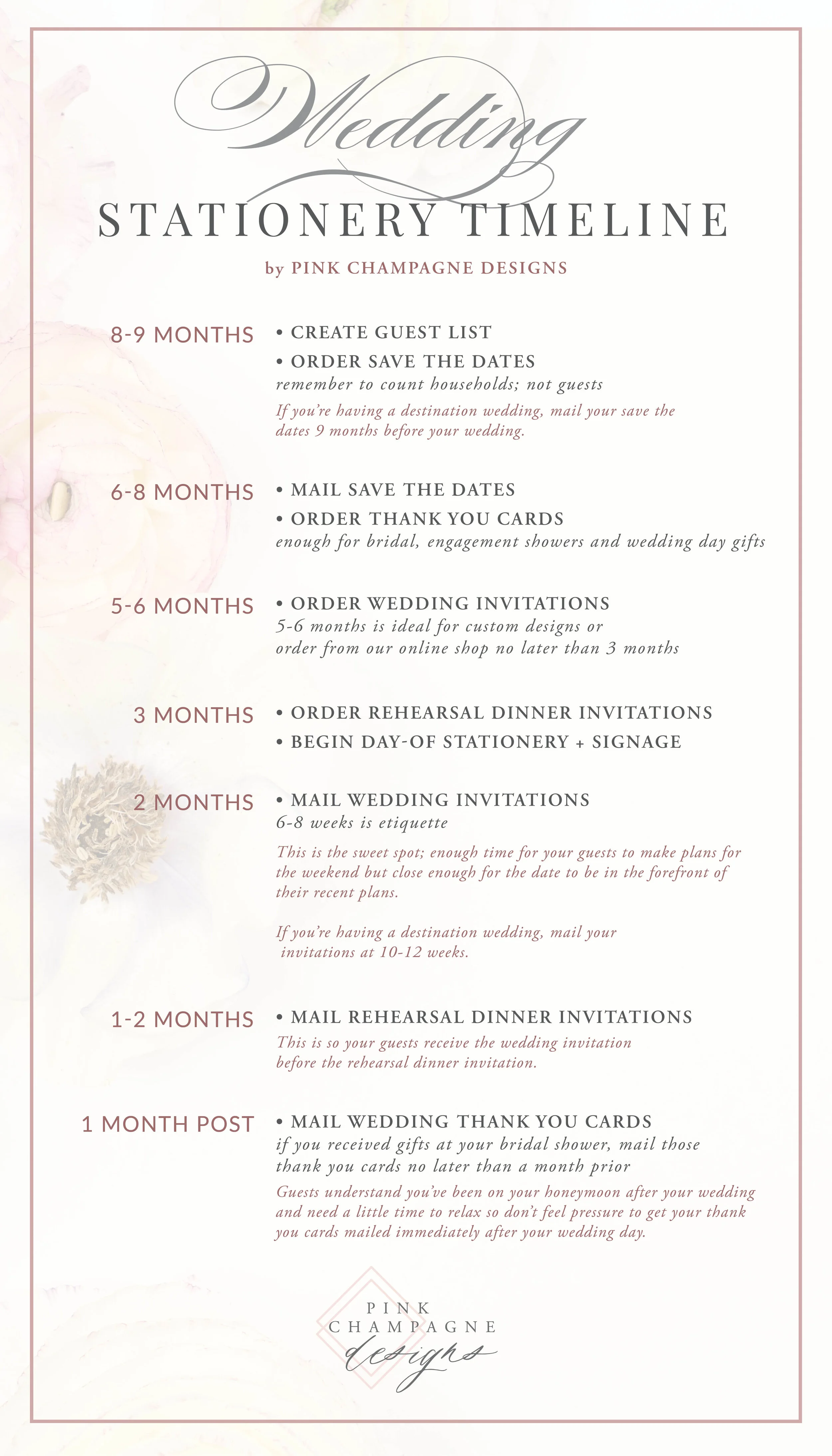 Wedding
STATIONERY TIMELINE
by PINK CHAMPAGNE DESIGNS

8-9 MONTHS
• CREATE GUEST LIST
• ORDER SAVE THE DATES
remember to count households; not guests
If you're having a destination wedding, mail your save the dates 9 months before your wedding.

6-8 MONTHS
• MAIL SAVE THE DATES
• ORDER THANK YOU CARDS
enough for bridal, engagement showers and wedding day gifts

5-6 MONTHS
• ORDER WEDDING INVITATIONS
5-6 months is ideal for custom designs or
order from our online shop no later than 3 months

3 MONTHS
• ORDER REHEARSAL DINNER INVITATIONS
• BEGIN DAY-OF STATIONERY + SIGNAGE

2 MONTHS
• MAIL WEDDING INVITATIONS
6-8 weeks is etiquette
This is the sweet spot; enough time for your guests to make plans for the weekend but close enough for the date to be in the forefront of their recent plans.

If you're having a destination wedding, mail your invitations at 10-12 weeks.

1-2 MONTHS
• MAIL REHEARSAL DINNER INVITATIONS
This is so your guests receive the wedding invitation before the rehearsal dinner invitation.

1 MONTH POST
• MAIL WEDDING THANK YOU CARDS
if you received gifts at your bridal shower, mail those thank you cards no later than a month prior
Guests understand you've been on your honeymoon after your wedding and need a little time to relax so don't feel pressure to get your thank you cards mailed immediately after your wedding day.

PINK
CHAMPAGNE
designs